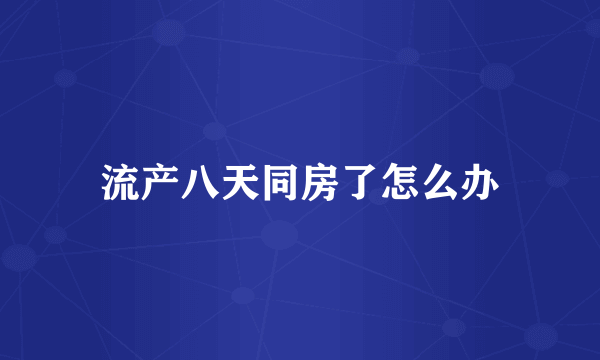 流产八天同房了怎么办